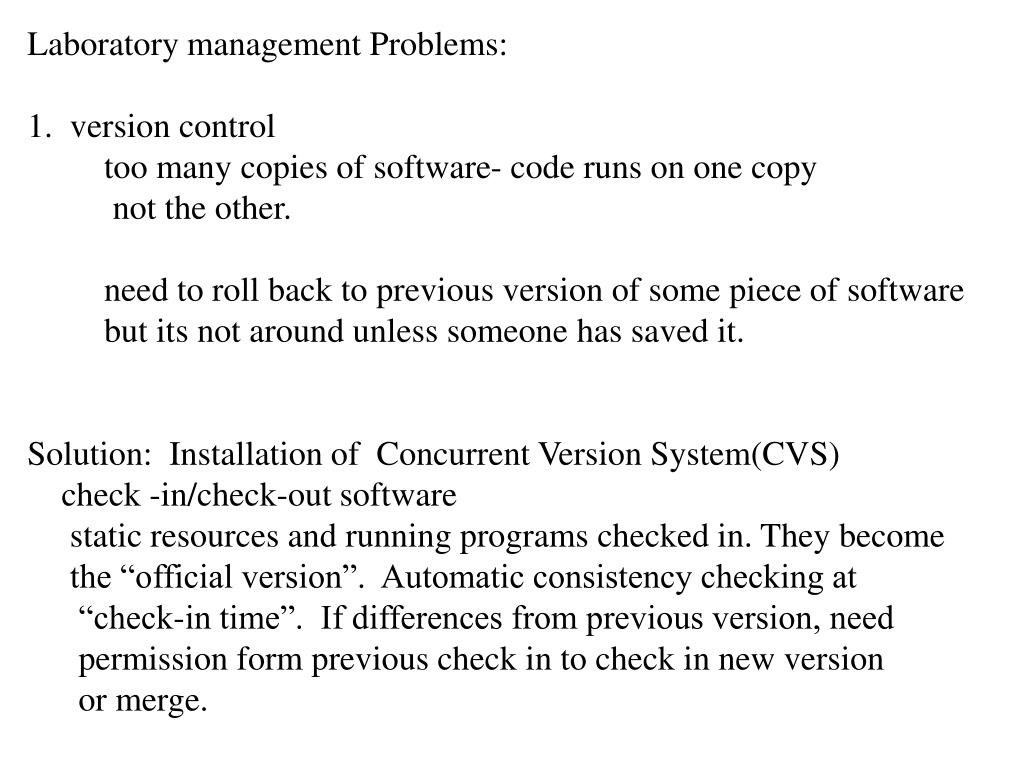 Laboratory management Problems:

1. version control
too many copies of software- code runs on one copy not the other.

need to roll back to previous version of some piece of software but its not around unless someone has saved it.

Solution: Installation of Concurrent Version System(CVS)
check -in/check-out software
static resources and running programs checked in. They become the “official version”. Automatic consistency checking at “check-in time”. If differences from previous version, need permission form previous check in to check in new version or merge.